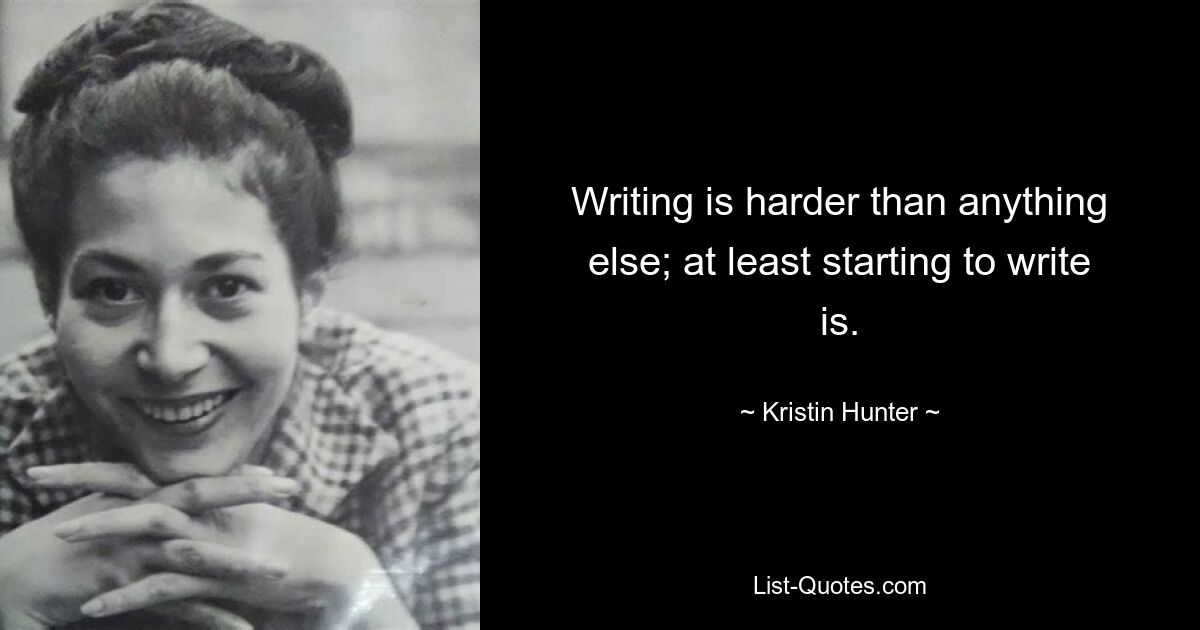 Writing is harder than anything else; at least starting to write is.

~ Kristin Hunter ~

List-Quotes.com